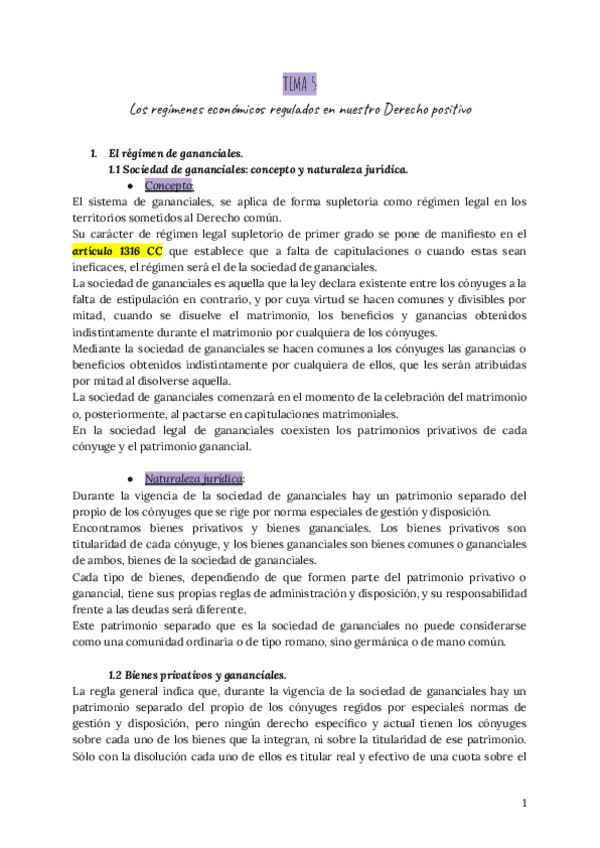 TEMA 5

Los regímenes económicos regulados en nuestro Derecho positivo

1. El régimen de gananciales.
1.1 Sociedad de gananciales: concepto y naturaleza jurídica.
● Concepto:
El sistema de gananciales, se aplica de forma supletoria como régimen legal en los territorios sometidos al Derecho común.
Su carácter de régimen legal supletorio de primer grado se pone de manifiesto en el artículo 1316 CC que establece que a falta de capitulaciones o cuando estas sean ineficaces, el régimen será el de la sociedad de gananciales.
La sociedad de gananciales es aquella que la ley declara existente entre los cónyuges a la falta de estipulación en contrario, y por cuya virtud se hacen comunes y divisibles por mitad, cuando se disuelve el matrimonio, los beneficios y ganancias obtenidos indistintamente durante el matrimonio por cualquiera de los cónyuges.
Mediante la sociedad de gananciales se hacen comunes a los cónyuges las ganancias o beneficios obtenidos indistintamente por cualquiera de ellos, que les serán atribuidas por mitad al disolverse aquella.
La sociedad de gananciales comenzará en el momento de la celebración del matrimonio o, posteriormente, al pactarse en capitulaciones matrimoniales.
En la sociedad legal de gananciales coexisten los patrimonios privativos de cada cónyuge y el patrimonio ganancial.

● Naturaleza jurídica:
Durante la vigencia de la sociedad de gananciales hay un patrimonio separado del propio de los cónyuges que se rige por norma especiales de gestión y disposición.
Encontramos bienes privativos y bienes gananciales. Los bienes privativos son titularidad de cada cónyuge, y los bienes gananciales son bienes comunes o gananciales de ambos, bienes de la sociedad de gananciales.
Cada tipo de bienes, dependiendo de que formen parte del patrimonio privativo o ganancial, tiene sus propias reglas de administración y disposición, y su responsabilidad frente a las deudas será diferente.
Este patrimonio separado que es la sociedad de gananciales no puede considerarse como una comunidad ordinaria o de tipo romano, sino germánica o de mano común.

1.2 Bienes privativos y gananciales.
La regla general indica que, durante la vigencia de la sociedad de gananciales hay un patrimonio separado del propio de los cónyuges regidos por especiales normas de gestión y disposición, pero ningún derecho específico y actual tienen los cónyuges sobre cada uno de los bienes que la integran, ni sobre la titularidad de ese patrimonio. Sólo con la disolución cada uno de ellos es titular real y efectivo de una cuota sobre el

1